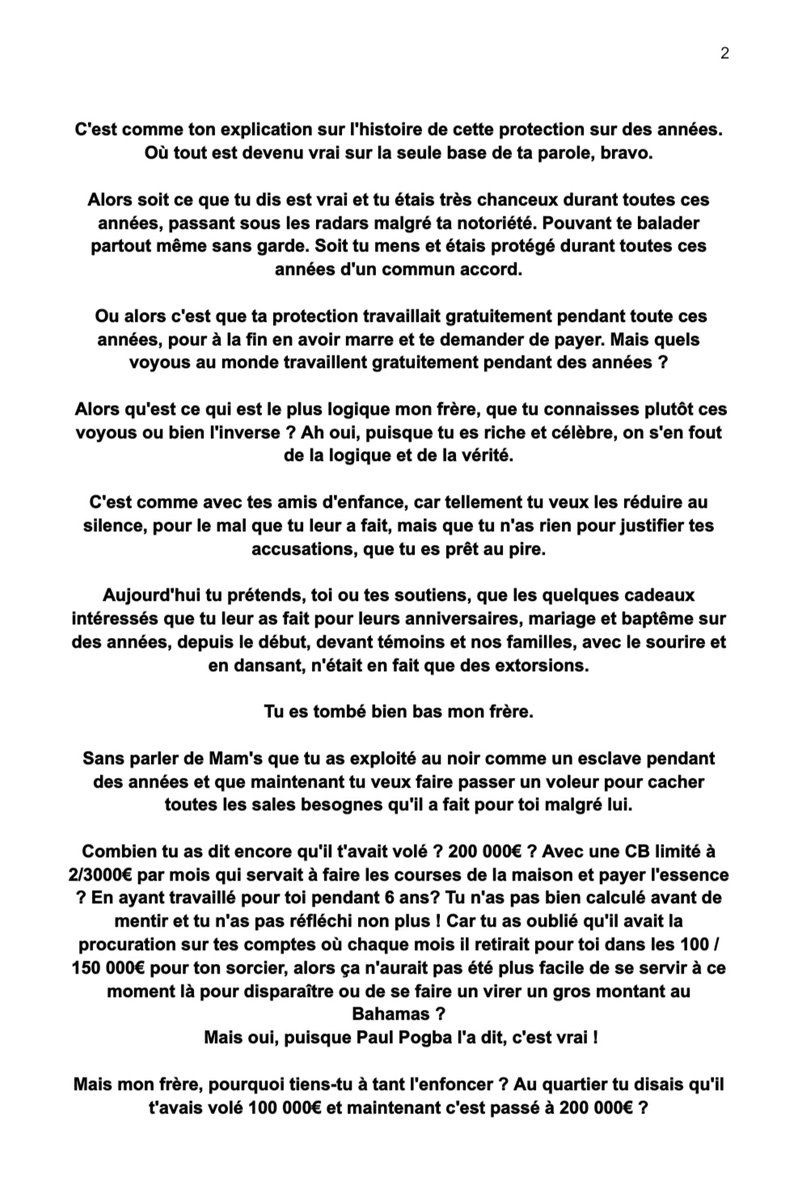 2

C'est comme ton explication sur l'histoire de cette protection sur des années. Où tout est devenu vrai sur la seule base de ta parole, bravo.

Alors soit ce que tu dis est vrai et tu étais très chanceux durant toutes ces années, passant sous les radars malgré ta notoriété. Pouvant te balader partout même sans garde. Soit tu mens et étais protégé durant toutes ces années d'un commun accord.

Ou alors c'est que ta protection travaillait gratuitement pendant toute ces années, pour à la fin en avoir marre et te demander de payer. Mais quels voyous au monde travaillent gratuitement pendant des années ?

Alors qu'est ce qui est le plus logique mon frère, que tu connaisses plutôt ces voyous ou bien l'inverse ? Ah oui, puisque tu es riche et célèbre, on s'en fout de la logique et de la vérité.

C'est comme avec tes amis d'enfance, car tellement tu veux les réduire au silence, pour le mal que tu leur a fait, mais que tu n'as rien pour justifier tes accusations, que tu es prêt au pire.

Aujourd'hui tu prétends, toi ou tes soutiens, que les quelques cadeaux intéressés que tu leur as fait pour leurs anniversaires, mariage et baptême sur des années, depuis le début, devant témoins et nos familles, avec le sourire et en dansant, n'était en fait que des extorsions.

Tu es tombé bien bas mon frère.

Sans parler de Mam's que tu as exploité au noir comme un esclave pendant des années et que maintenant tu veux faire passer un voleur pour cacher toutes les sales besognes qu'il a fait pour toi malgré lui.

Combien tu as dit encore qu'il t'avait volé ? 200 000€ ? Avec une CB limité à 2/3000€ par mois qui servait à faire les courses de la maison et payer l'essence ? En ayant travaillé pour toi pendant 6 ans? Tu n'as pas bien calculé avant de mentir et tu n'as pas réfléchi non plus ! Car tu as oublié qu'il avait la procuration sur tes comptes où chaque mois il retirait pour toi dans les 100 / 150 000€ pour ton sorcier, alors ça n'aurait pas été plus facile de se servir à ce moment là pour disparaître ou de se faire un virer un gros montant au Bahamas ?
Mais oui, puisque Paul Pogba l'a dit, c'est vrai !

Mais mon frère, pourquoi tiens-tu à tant l'enfoncer ? Au quartier tu disais qu'il t'avais volé 100 000€ et maintenant c'est passé à 200 000€ ?